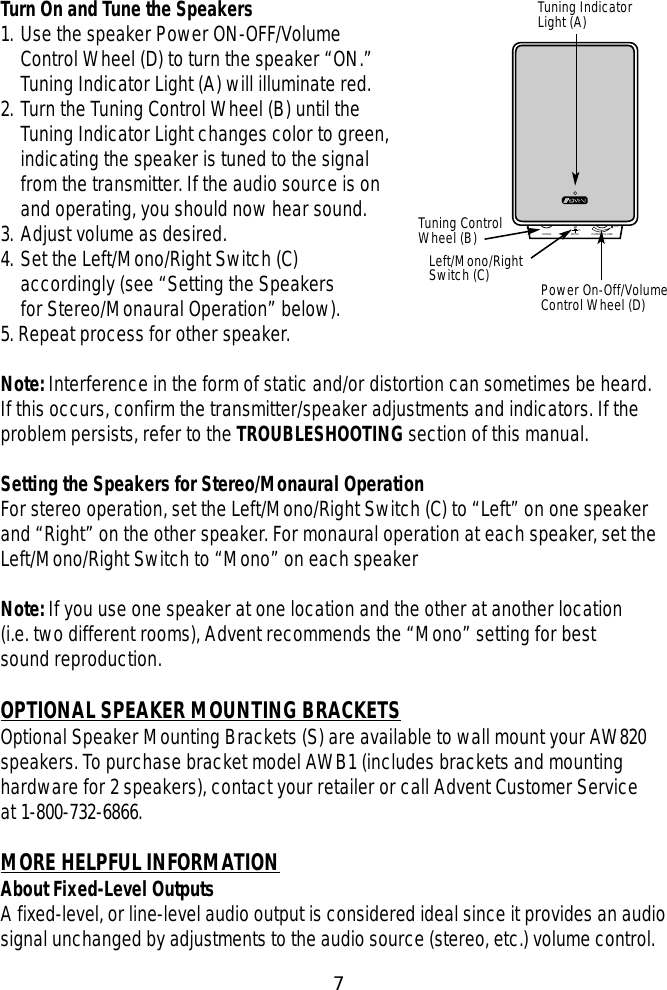 Turn On and Tune the Speakers

1. Use the speaker Power ON-OFF/Volume Control Wheel (D) to turn the speaker “ON.” Tuning Indicator Light (A) will illuminate red.
2. Turn the Tuning Control Wheel (B) until the Tuning Indicator Light changes color to green, indicating the speaker is tuned to the signal from the transmitter. If the audio source is on and operating, you should now hear sound.
3. Adjust volume as desired.
4. Set the Left/Mono/Right Switch (C) accordingly (see “Setting the Speakers for Stereo/Monaural Operation” below).
5. Repeat process for other speaker.

Tuning Indicator Light (A)
Tuning Control Wheel (B)
Left/Mono/Right Switch (C)
Power On-Off/Volume Control Wheel (D)

Note: Interference in the form of static and/or distortion can sometimes be heard. If this occurs, confirm the transmitter/speaker adjustments and indicators. If the problem persists, refer to the TROUBLESHOOTING section of this manual.

Setting the Speakers for Stereo/Monaural Operation
For stereo operation, set the Left/Mono/Right Switch (C) to “Left” on one speaker and “Right” on the other speaker. For monaural operation at each speaker, set the Left/Mono/Right Switch to “Mono” on each speaker

Note: If you use one speaker at one location and the other at another location (i.e. two different rooms), Advent recommends the “Mono” setting for best sound reproduction.

OPTIONAL SPEAKER MOUNTING BRACKETS
Optional Speaker Mounting Brackets (S) are available to wall mount your AW820 speakers. To purchase bracket model AWB1 (includes brackets and mounting hardware for 2 speakers), contact your retailer or call Advent Customer Service at 1-800-732-6866.

MORE HELPFUL INFORMATION
About Fixed-Level Outputs
A fixed-level, or line-level audio output is considered ideal since it provides an audio signal unchanged by adjustments to the audio source (stereo, etc.) volume control.

7